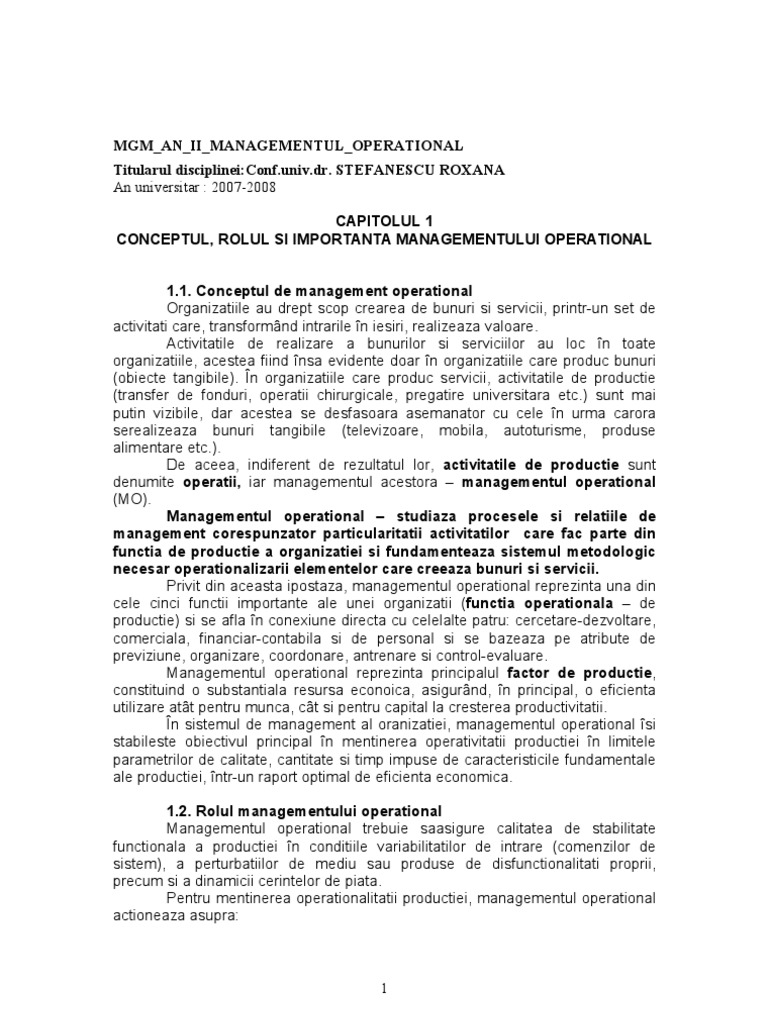 MGM_AN_II_MANAGEMENTUL_OPERATIONAL
Titularul disciplinei: Conf.univ.dr. STEFANESCU ROXANA
An universitar : 2007-2008

CAPITOLUL 1
CONCEPTUL, ROLUL SI IMPORTANTA MANAGEMENTULUI OPERATIONAL

1.1. Conceptul de management operational

Organizatiile au drept scop crearea de bunuri si servicii, printr-un set de activitati care, transformând intrarile în iesiri, realizeaza valoare.

Activitatile de realizare a bunurilor si serviciilor au loc în toate organizatiile, acestea fiind însa evidente doar în organizatiile care produc bunuri (obiecte tangibile). În organizatiile care produc servicii, activitatile de productie (transfer de fonduri, operatii chirurgicale, pregatire universitara etc.) sunt mai putin vizibile, dar acestea se desfasoara asemanator cu cele în urma carora serealizeaza bunuri tangibile (televizoare, mobila, autoturisme, produse alimentare etc.).

De aceea, indiferent de rezultatul lor, activitatile de productie sunt denumite operatii, iar managementul acestora – managementul operational (MO).

Managementul operational – studiaza procesele si relatiile de management corespunzator particularitatii activitatilor care fac parte din functia de productie a organizatiei si fundamenteaza sistemul metodologic necesar operationalizarii elementelor care creeaza bunuri si servicii.

Privit din aceasta ipostaza, managementul operational reprezinta una din cele cinci functii importante ale unei organizatii (functia operationala – de productie) si se afla în conexiune directa cu celelalte patru: cercetare-dezvoltare, comerciala, financiar-contabila si de personal si se bazeaza pe atribute de previziune, organizare, coordonare, antrenare si control-evaluare.

Managementul operational reprezinta principalul factor de productie, constituind o substantiala resursa econoica, asigurând, în principal, o eficienta utilizare atât pentru munca, cât si pentru capital la cresterea productivitatii.

În sistemul de management al oranizatiei, managementul operational îsi stabileste obiectivul principal în mentinerea operativitatii productiei în limitele parametrilor de calitate, cantitate si timp impuse de caracteristicile fundamentale ale productiei, într-un raport optimal de eficienta economica.

1.2. Rolul managementului operational

Managementul operational trebuie saasigure calitatea de stabilitate functionala a productiei în conditiile variabilitatilor de intrare (comenzilor de sistem), a perturbatiilor de mediu sau produse de disfunctionalitati proprii, precum si a dinamicii cerintelor de piata.

Pentru mentinerea operationalitatii productiei, managementul operational actioneaza asupra:

1